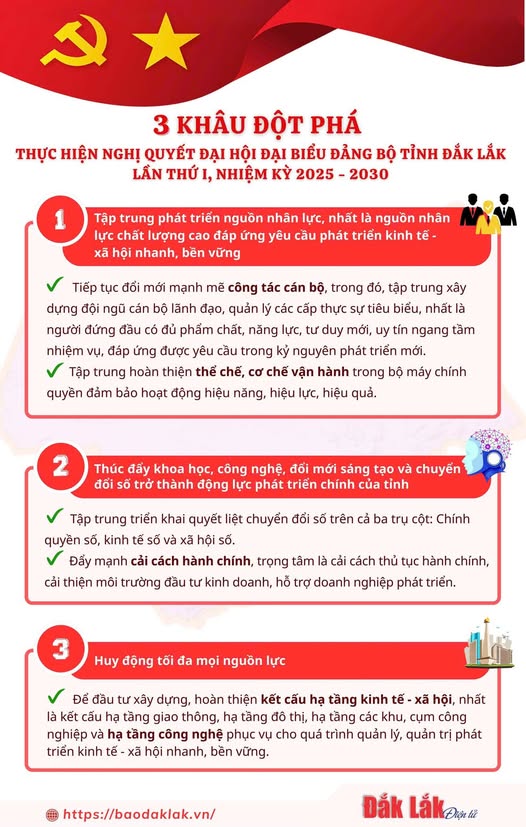 3 KHÂU ĐỘT PHÁ
THỰC HIỆN NGHỊ QUYẾT ĐẠI HỘI ĐẠI BIỂU ĐẢNG BỘ TỈNH ĐẮK LẮK LẦN THỨ I, NHIỆM KỲ 2025 - 2030

1

Tập trung phát triển nguồn nhân lực, nhất là nguồn nhân lực chất lượng cao đáp ứng yêu cầu phát triển kinh tế - xã hội nhanh, bền vững

✓ Tiếp tục đổi mới mạnh mẽ công tác cán bộ, trong đó, tập trung xây dựng đội ngũ cán bộ lãnh đạo, quản lý các cấp thực sự tiêu biểu, nhất là người đứng đầu có đủ phẩm chất, năng lực, tư duy mới, uy tín ngang tầm nhiệm vụ, đáp ứng được yêu cầu trong kỷ nguyên phát triển mới.
✓ Tập trung hoàn thiện thể chế, cơ chế vận hành trong bộ máy chính quyền đảm bảo hoạt động hiệu năng, hiệu lực, hiệu quả.

2

Thúc đẩy khoa học, công nghệ, đổi mới sáng tạo và chuyển đổi số trở thành động lực phát triển chính của tỉnh

✓ Tập trung triển khai quyết liệt chuyển đổi số trên cả ba trụ cột: Chính quyền số, kinh tế số và xã hội số.
✓ Đẩy mạnh cải cách hành chính, trọng tâm là cải cách thủ tục hành chính, cải thiện môi trường đầu tư kinh doanh, hỗ trợ doanh nghiệp phát triển.

3

Huy động tối đa mọi nguồn lực

✓ Để đầu tư xây dựng, hoàn thiện kết cấu hạ tầng kinh tế - xã hội, nhất là kết cấu hạ tầng giao thông, hạ tầng đô thị, hạ tầng các khu, cụm công nghiệp và hạ tầng công nghệ phục vụ cho quá trình quản lý, quản trị phát triển kinh tế - xã hội nhanh, bền vững.

https://baodaklak.vn/

Đắk Lắk Điện tử